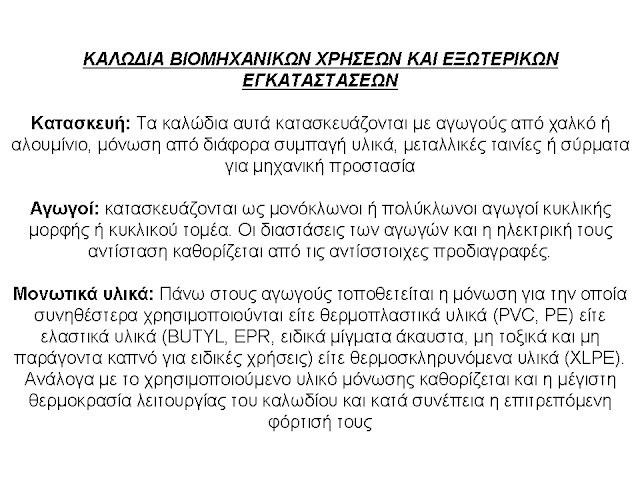 ΚΑΛΩΔΙΑ ΒΙΟΜΗΧΑΝΙΚΩΝ ΧΡΗΣΕΩΝ ΚΑΙ ΕΞΩΤΕΡΙΚΩΝ ΕΓΚΑΤΑΣΤΑΣΕΩΝ

Κατασκευή: Τα καλώδια αυτά κατασκευάζονται με αγωγούς από χαλκό ή αλουμίνιο, μόνωση από διάφορα συμπαγή υλικά, μεταλλικές ταινίες ή σύρματα για μηχανική προστασία

Αγωγοί: κατασκευάζονται ως μονόκλωνοι ή πολύκλωνοι αγωγοί κυκλικής μορφής ή κυκλικού τομέα. Οι διαστάσεις των αγωγών και η ηλεκτρική τους αντίσταση καθορίζεται από τις αντίσστοιχες προδιαγραφές.

Μονωτικά υλικά: Πάνω στους αγωγούς τοποθετείται η μόνωση για την οποία συνηθέστερα χρησιμοποιούνται είτε θερμοπλαστικά υλικά (PVC, PE) είτε ελαστικά υλικά (BUTYL, EPR, ειδικά μίγματα άκαυστα, μη τοξικά και μη παράγοντα καπνό για ειδικές χρήσεις) είτε θερμοσκληρυνόμενα υλικά (XLPE). Ανάλογα με το χρησιμοποιούμενο υλικό μόνωσης καθορίζεται και η μέγιστη θερμοκρασία λειτουργίας του καλωδίου και κατά συνέπεια η επιτρεπόμενη φόρτισή τους